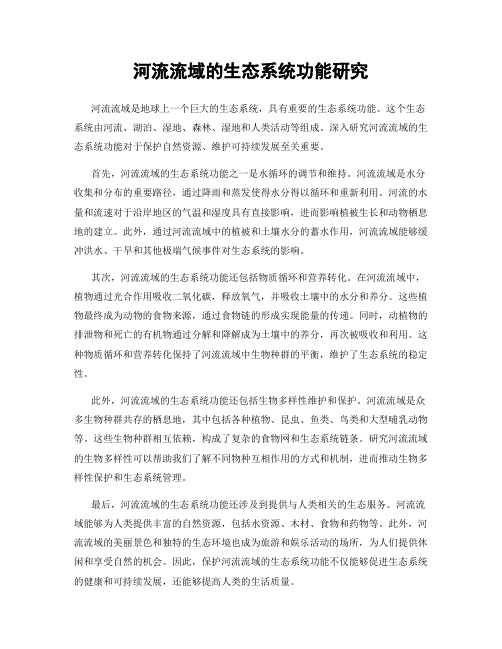 河流流域的生态系统功能研究

河流流域是地球上一个巨大的生态系统，具有重要的生态系统功能。这个生态系统由河流、湖泊、湿地、森林、湿地和人类活动等组成。深入研究河流流域的生态系统功能对于保护自然资源、维护可持续发展至关重要。

首先，河流流域的生态系统功能之一是水循环的调节和维持。河流流域是水分收集和分布的重要路径，通过降雨和蒸发使得水分得以循环和重新利用。河流的水量和流速对于沿岸地区的气温和湿度具有直接影响，进而影响植被生长和动物栖息地的建立。此外，通过河流流域中的植被和土壤水分的蓄水作用，河流流域能够缓冲洪水、干旱和其他极端气候事件对生态系统的影响。

其次，河流流域的生态系统功能还包括物质循环和营养转化。在河流流域中，植物通过光合作用吸收二氧化碳，释放氧气，并吸收土壤中的水分和养分。这些植物最终成为动物的食物来源，通过食物链的形成实现能量的传递。同时，动植物的排泄物和死亡的有机物通过分解和降解成为土壤中的养分，再次被吸收和利用。这种物质循环和营养转化保持了河流流域中生物种群的平衡，维护了生态系统的稳定性。

此外，河流流域的生态系统功能还包括生物多样性维护和保护。河流流域是众多生物种群共存的栖息地，其中包括各种植物、昆虫、鱼类、鸟类和大型哺乳动物等。这些生物种群相互依赖，构成了复杂的食物网和生态系统链条。研究河流流域的生物多样性可以帮助我们了解不同物种互相作用的方式和机制，进而推动生物多样性保护和生态系统管理。

最后，河流流域的生态系统功能还涉及到提供与人类相关的生态服务。河流流域能够为人类提供丰富的自然资源，包括水资源、木材、食物和药物等。此外，河流流域的美丽景色和独特的生态环境也成为旅游和娱乐活动的场所，为人们提供休闲和享受自然的机会。因此，保护河流流域的生态系统功能不仅能够促进生态系统的健康和可持续发展，还能够提高人类的生活质量。